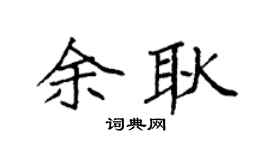 余耿

词典网